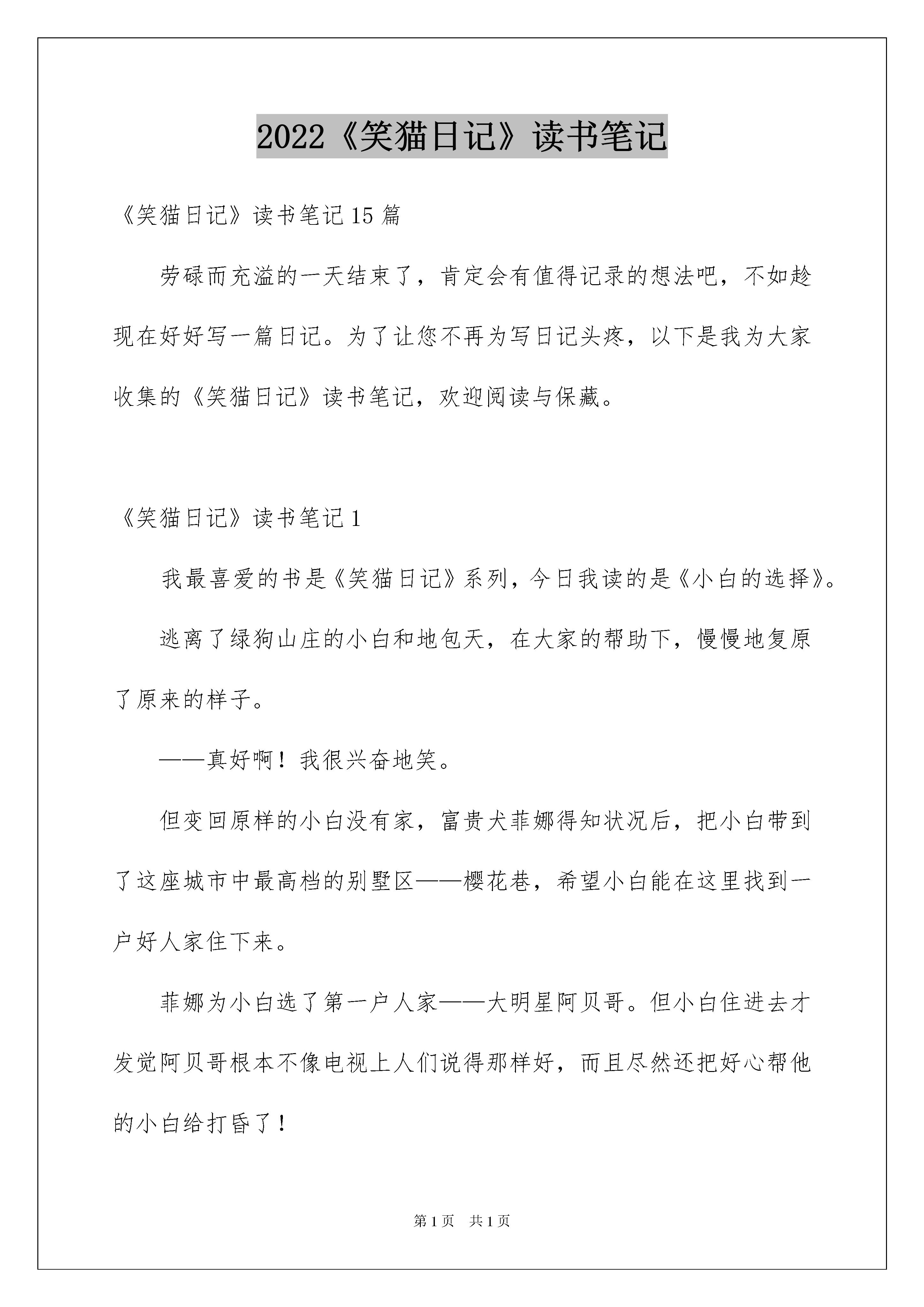 2022《笑猫日记》读书笔记

《笑猫日记》读书笔记15篇

劳碌而充溢的一天结束了，肯定会有值得记录的想法吧，不如趁现在好好写一篇日记。为了让您不再为写日记头疼，以下是我为大家收集的《笑猫日记》读书笔记，欢迎阅读与保藏。

《笑猫日记》读书笔记1

我最喜爱的书是《笑猫日记》系列，今日我读的是《小白的选择》。

逃离了绿狗山庄的小白和地包天，在大家的帮助下，慢慢地复原了原来的样子。

——真好啊！我很兴奋地笑。

但变回原样的小白没有家，富贵犬菲娜得知状况后，把小白带到了这座城市中最高档的别墅区——樱花巷，希望小白能在这里找到一户好人家住下来。

菲娜为小白选了第一户人家——大明星阿贝哥。但小白住进去才发觉阿贝哥根本不像电视上人们说得那样好，而且尽然还把好心帮他的小白给打昏了！

第1页　共1页